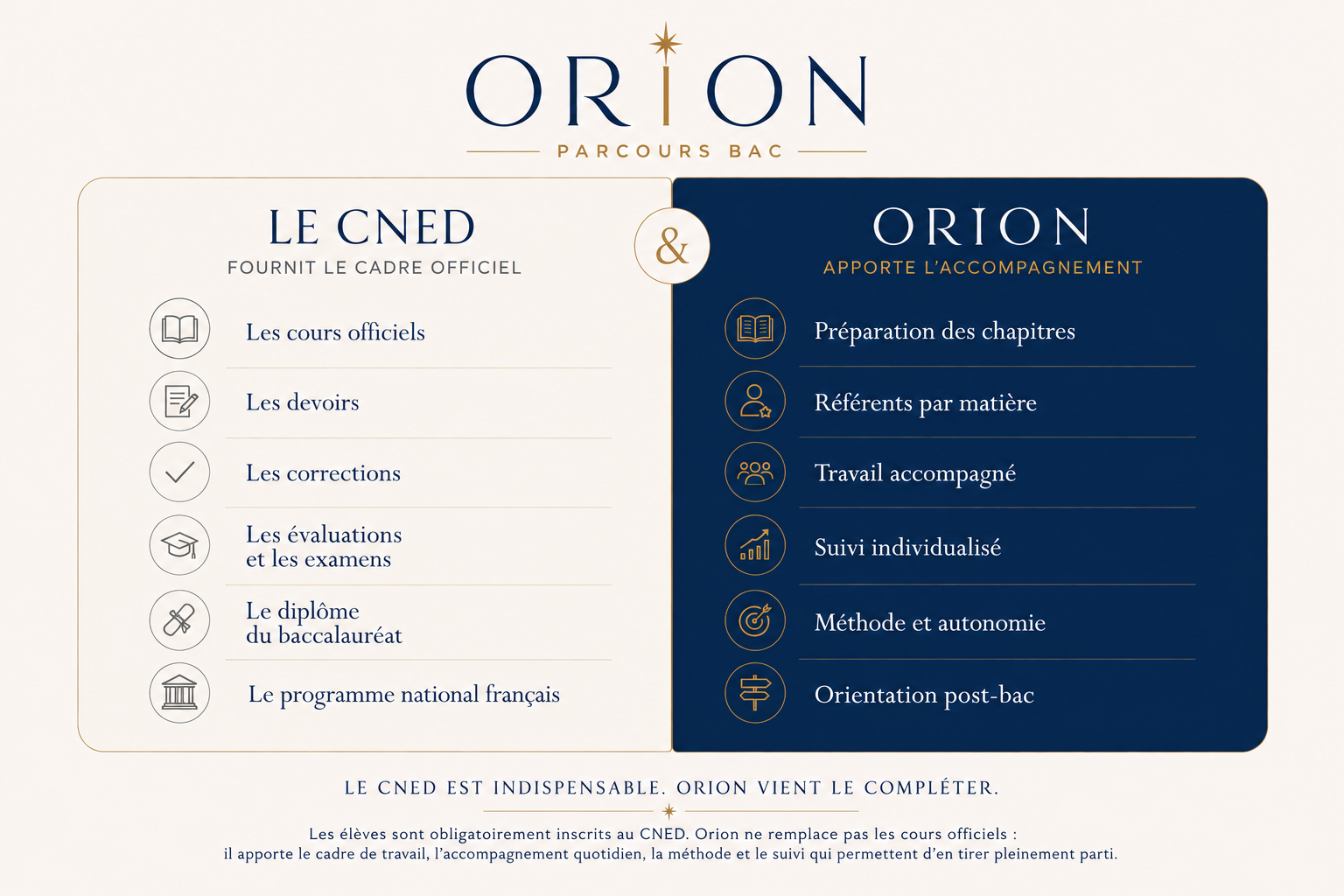 ORION
PARCOURS BAC

LE CNED
FOURNIT LE CADRE OFFICIEL

Les cours officiels
Les devoirs
Les corrections
Les évaluations et les examens
Le diplôme du baccalauréat
Le programme national français

&

ORION
APPORTE L'ACCOMPAGNEMENT

Préparation des chapitres
Référents par matière
Travail accompagné
Suivi individualisé
Méthode et autonomie
Orientation post-bac

LE CNED EST INDISPENSABLE. ORION VIENT LE COMPLÉTER.

Les élèves sont obligatoirement inscrits au CNED. Orion ne remplace pas les cours officiels : il apporte le cadre de travail, l'accompagnement quotidien, la méthode et le suivi qui permettent d'en tirer pleinement parti.